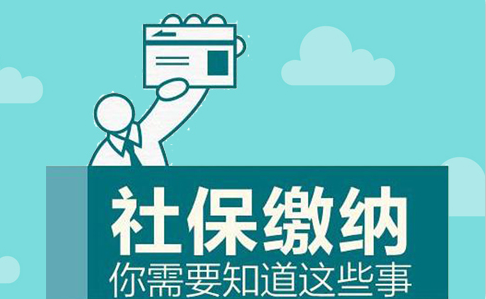 社保缴纳
你需要知道这些事